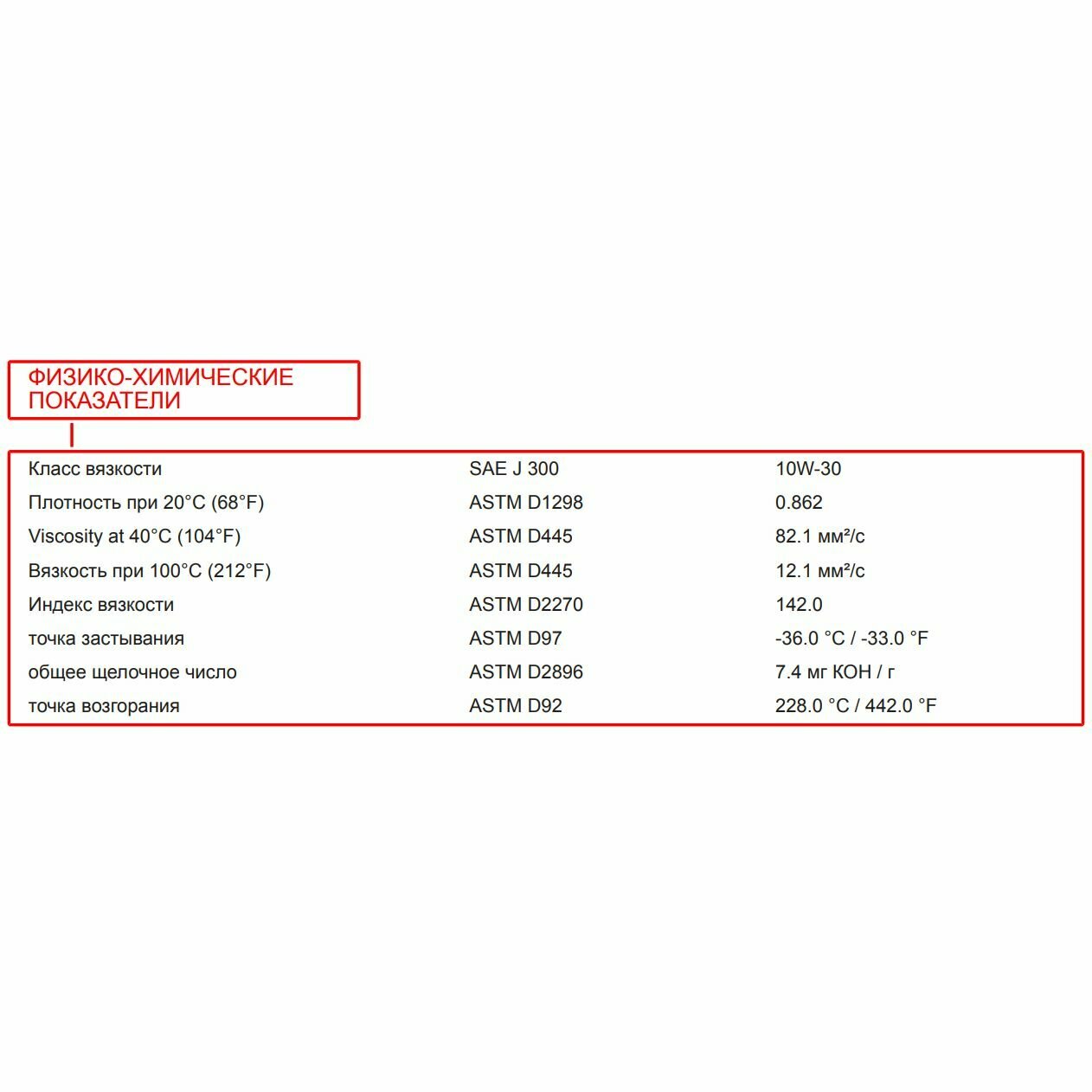 ФИЗИКО-ХИМИЧЕСКИЕ ПОКАЗАТЕЛИ

| Класс вязкости | SAE J 300 | 10W-30 |
|---|---|---|
| Плотность при 20°C (68°F) | ASTM D1298 | 0.862 |
| Viscosity at 40°C (104°F) | ASTM D445 | 82.1 мм²/с |
| Вязкость при 100°C (212°F) | ASTM D445 | 12.1 мм²/с |
| Индекс вязкости | ASTM D2270 | 142.0 |
| точка застывания | ASTM D97 | -36.0 °C / -33.0 °F |
| общее щелочное число | ASTM D2896 | 7.4 мг KOH / г |
| точка возгорания | ASTM D92 | 228.0 °C / 442.0 °F |